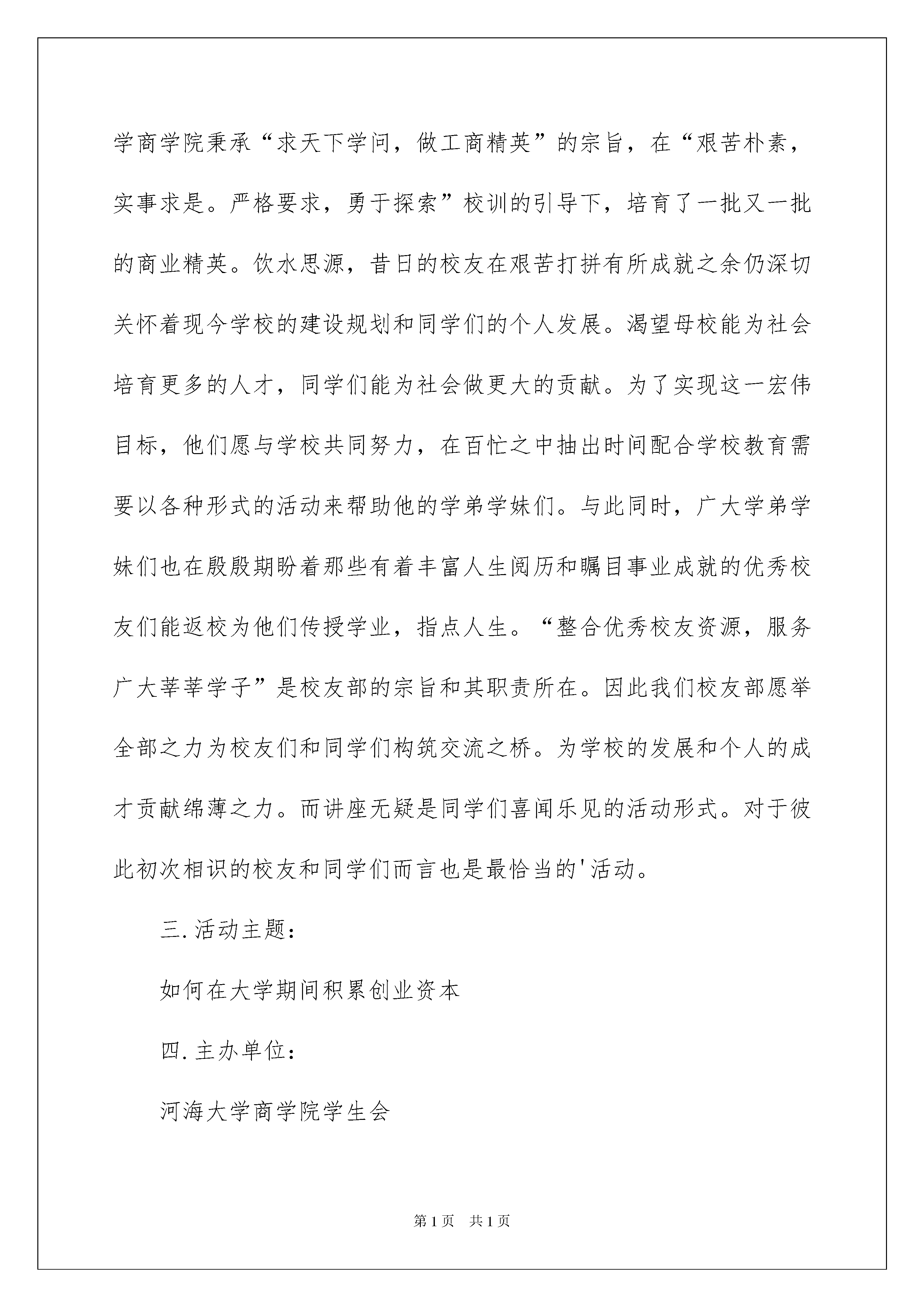 学商学院秉承“求天下学问，做工商精英”的宗旨，在“艰苦朴素，实事求是。严格要求，勇于探索”校训的引导下，培育了一批又一批的商业精英。饮水思源，昔日的校友在艰苦打拼有所成就之余仍深切关怀着现今学校的建设规划和同学们的个人发展。渴望母校能为社会培育更多的人才，同学们能为社会做更大的贡献。为了实现这一宏伟目标，他们愿与学校共同努力，在百忙之中抽出时间配合学校教育需要以各种形式的活动来帮助他的学弟学妹们。与此同时，广大学弟学妹们也在殷殷期盼着那些有着丰富人生阅历和瞩目事业成就的优秀校友们能返校为他们传授学业，指点人生。“整合优秀校友资源，服务广大莘莘学子”是校友部的宗旨和其职责所在。因此我们校友部愿举全部之力为校友们和同学们构筑交流之桥。为学校的发展和个人的成才贡献绵薄之力。而讲座无疑是同学们喜闻乐见的活动形式。对于彼此初次相识的校友和同学们而言也是最恰当的'活动。

三.活动主题：

如何在大学期间积累创业资本

四.主办单位：

河海大学商学院学生会

第1页 共1页